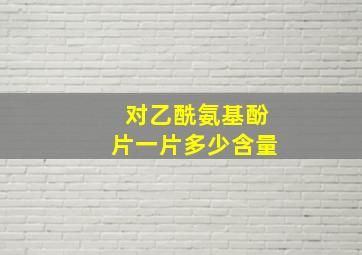 对乙酰氨基酚
片一片多少含量